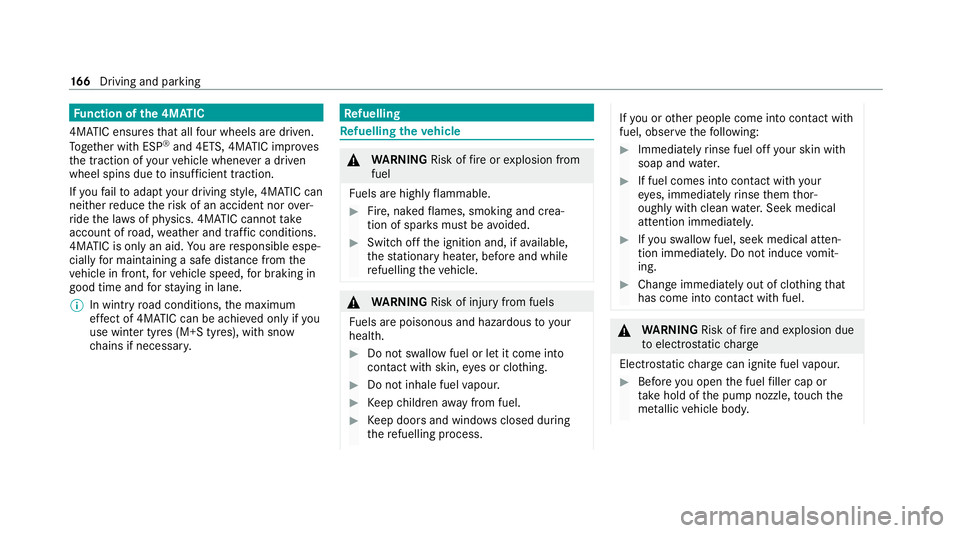 166 Driving and parking

Function of the 4MATIC

4MATIC ensures that all four wheels are driven. Together with ESP® and 4ETS, 4MATIC improves the traction of your vehicle whenever a driven wheel spins due to insufficient traction.

If you fail to adapt your driving style, 4MATIC can neither reduce the risk of an accident nor override the laws of physics. 4MATIC cannot take account of road, weather and traffic conditions. 4MATIC is only an aid. You are responsible especially for maintaining a safe distance from the vehicle in front, for vehicle speed, for braking in good time and for staying in lane.

In wintry road conditions, the maximum effect of 4MATIC can be achieved only if you use winter tyres (M+S tyres), with snow chains if necessary.

Refuelling

Refuelling the vehicle

WARNING Risk of fire or explosion from fuel

Fuels are highly flammable.

Fire, naked flames, smoking and creation of sparks must be avoided.

Switch off the ignition and, if available, the stationary heater, before and while refuelling the vehicle.

WARNING Risk of injury from fuels

Fuels are poisonous and hazardous to your health.

Do not swallow fuel or let it come into contact with skin, eyes or clothing.

Do not inhale fuel vapour.

Keep children away from fuel.

Keep doors and windows closed during the refuelling process.

If you or other people come into contact with fuel, observe the following:

Immediately rinse fuel off your skin with soap and water.

If fuel comes into contact with your eyes, immediately rinse them thoroughly with clean water. Seek medical attention immediately.

If you swallow fuel, seek medical attention immediately. Do not induce vomiting.

Change immediately out of clothing that has come into contact with fuel.

WARNING Risk of fire and explosion due to electrostatic charge

Electrostatic charge can ignite fuel vapour.

Before you open the fuel filler cap or take hold of the pump nozzle, touch the metallic vehicle body.

carmanualsonline.info